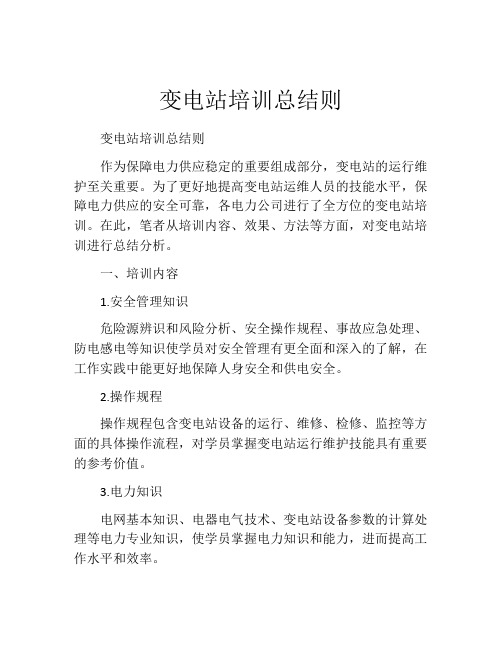 变电站培训总结则

变电站培训总结则

作为保障电力供应稳定的重要组成部分，变电站的运行维护至关重要。为了更好地提高变电站运维人员的技能水平，保障电力供应的安全可靠，各电力公司进行了全方位的变电站培训。在此，笔者从培训内容、效果、方法等方面，对变电站培训进行总结分析。

一、培训内容

1.安全管理知识

危险源辨识和风险分析、安全操作规程、事故应急处理、防电感电等知识使学员对安全管理有更全面和深入的了解，在工作实践中能更好地保障人身安全和供电安全。

2.操作规程

操作规程包含变电站设备的运行、维修、检修、监控等方面的具体操作流程，对学员掌握变电站运行维护技能具有重要的参考价值。

3.电力知识

电网基本知识、电器电气技术、变电站设备参数的计算处理等电力专业知识，使学员掌握电力知识和能力，进而提高工作水平和效率。